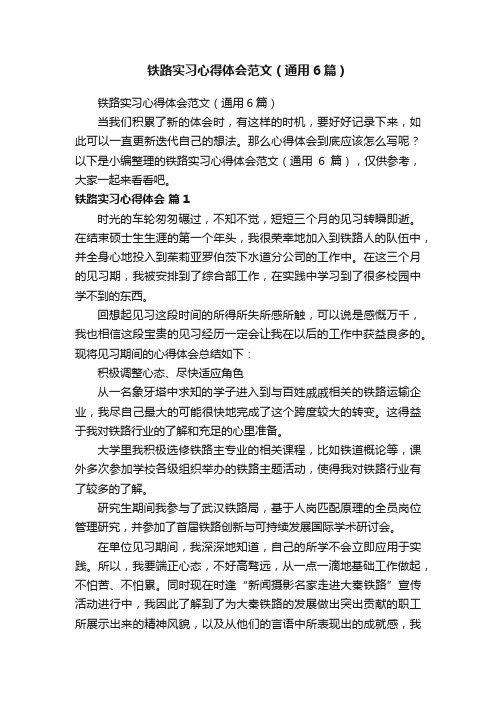 铁路实习心得体会范文（通用6篇）

铁路实习心得体会范文（通用6篇）

当我们积累了新的体会时，有这样的时机，要好好记录下来，如此可以一直更新迭代自己的想法。那么心得体会到底应该怎么写呢？以下是小编整理的铁路实习心得体会范文（通用 6 篇），仅供参考，大家一起来看看吧。

铁路实习心得体会 篇1

时光的车轮匆匆碾过，不知不觉，短短三个月的见习转瞬即逝。在结束硕士生生涯的第一个年头，我很荣幸地加入到铁路人的队伍中，并全身心地投入到茉莉亚罗伯茨下水道分公司的工作中。在这三个月的见习期，我被安排到了综合部工作，在实践中学习到了很多校园中学不到的东西。

回想起见习这段时间的所得所失所感所触，可以说是感慨万千，我也相信这段宝贵的见习经历一定会让我在以后的工作中获益良多的。现将见习期间的心得体会总结如下：

积极调整心态、尽快适应角色

从一名象牙塔中求知的学子进入到与百姓戚戚相关的铁路运输企业，我尽自己最大的可能很快地完成了这个跨度较大的转变。这得益于我对铁路行业的了解和充足的心里准备。

大学里我积极选修铁路主专业的相关课程，比如铁道概论等，课外多次参加学校各级组织举办的铁路主题活动，使得我对铁路行业有了较多的了解。

研究生期间我参与了武汉铁路局，基于人岗匹配原理的全员岗位管理研究，并参加了首届铁路创新与可持续发展国际学术研讨会。

在单位见习期间，我深深地知道，自己的所学不会立即应用于实践。所以，我要端正心态，不好高骛远，从一点一滴地基础工作做起，不怕苦、不怕累。同时现在时逢“新闻摄影名家走进大秦铁路”宣传活动进行中，我因此了解到了为大秦铁路的发展做出突出贡献的职工所展示出来的精神风貌，以及从他们的言语中所表现出的成就感，我